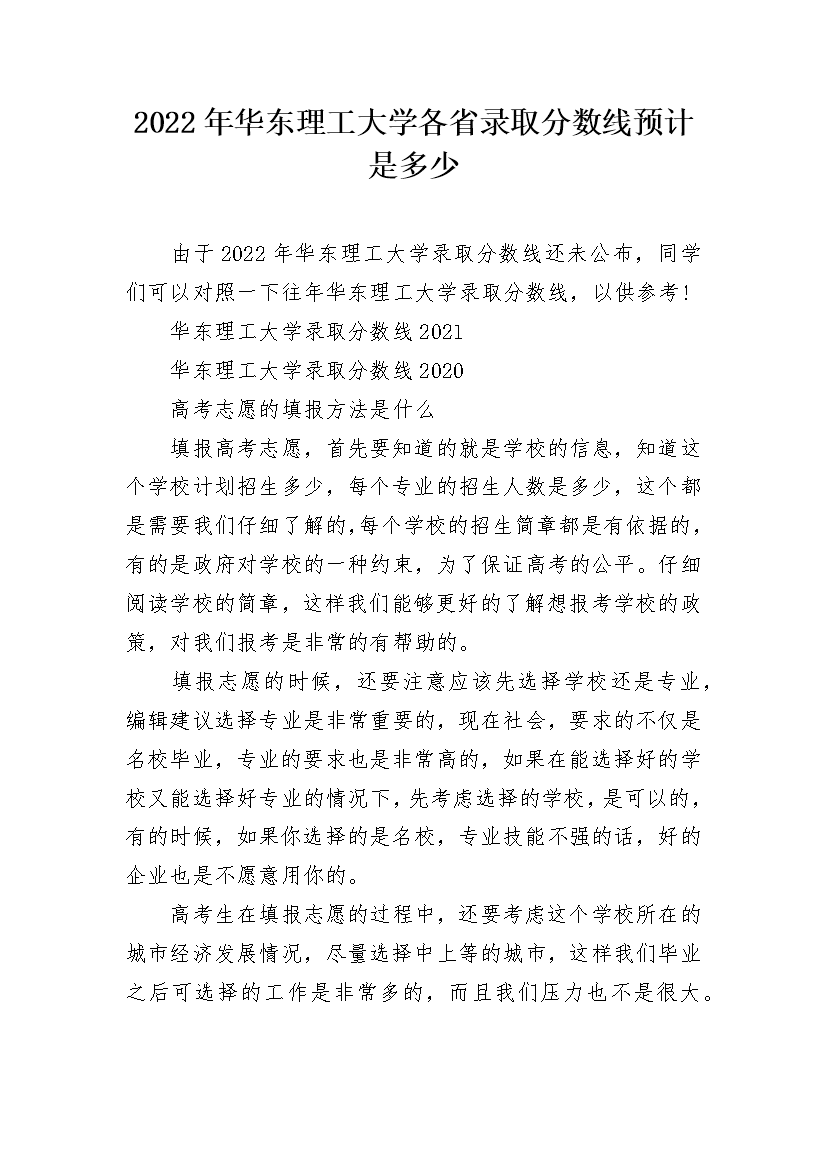 2022年华东理工大学各省录取分数线预计是多少

由于2022年华东理工大学录取分数线还未公布，同学们可以对照一下往年华东理工大学录取分数线，以供参考！

华东理工大学录取分数线2021

华东理工大学录取分数线2020

高考志愿的填报方法是什么

填报高考志愿，首先要知道的就是学校的信息，知道这个学校计划招生多少，每个专业的招生人数是多少，这个都是需要我们仔细了解的,每个学校的招生简章都是有依据的，有的是政府对学校的一种约束，为了保证高考的公平。仔细阅读学校的简章，这样我们能够更好的了解想报考学校的政策，对我们报考是非常的有帮助的。

填报志愿的时候，还要注意应该先选择学校还是专业，编辑建议选择专业是非常重要的，现在社会，要求的不仅是名校毕业，专业的要求也是非常高的，如果在能选择好的学校又能选择好专业的情况下,先考虑选择的学校，是可以的，有的时候，如果你选择的是名校，专业技能不强的话，好的企业也是不愿意用你的。

高考生在填报志愿的过程中，还要考虑这个学校所在的城市经济发展情况，尽量选择中上等的城市，这样我们毕业之后可选择的工作是非常多的，而且我们压力也不是很大。